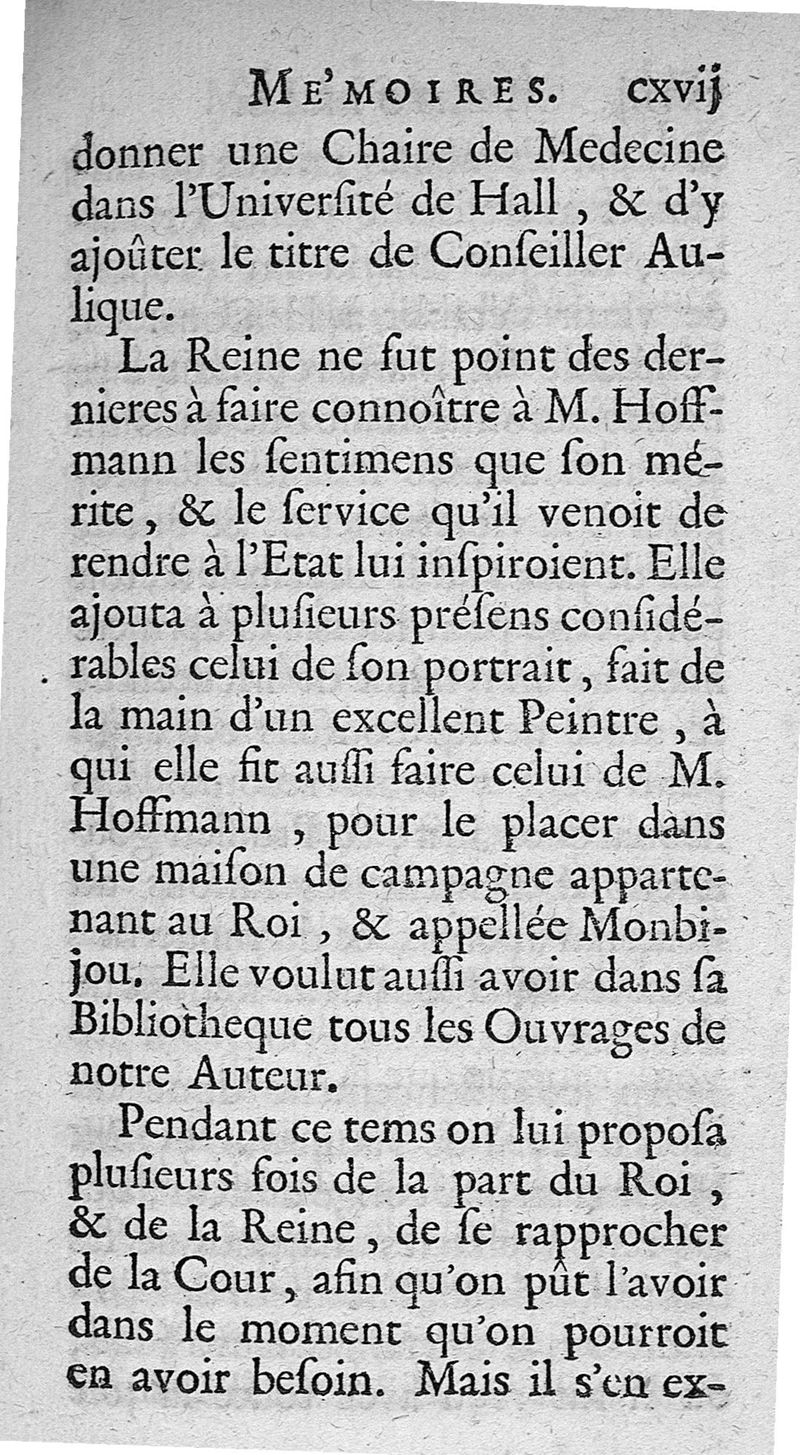 ME'MOIRES. cxvij

donner une Chaire de Medecine dans l'Université de Hall, & d'y ajoûter le titre de Conseiller Aulique.

La Reine ne fut point des dernieres à faire connoître à M. Hoffmann les sentimens que son mérite, & le service qu'il venoit de rendre à l'Etat lui inspiroient. Elle ajouta à plusieurs présens considérables celui de son portrait, fait de la main d'un excellent Peintre, à qui elle fit aussi faire celui de M. Hoffmann, pour le placer dans une maison de campagne appartenant au Roi, & appellée Monbijou. Elle voulut aussi avoir dans sa Bibliotheque tous les Ouvrages de notre Auteur.

Pendant ce tems on lui proposa plusieurs fois de la part du Roi, & de la Reine, de se rapprocher de la Cour, afin qu'on pût l'avoir dans le moment qu'on pourroit en avoir besoin. Mais il s'en ex-